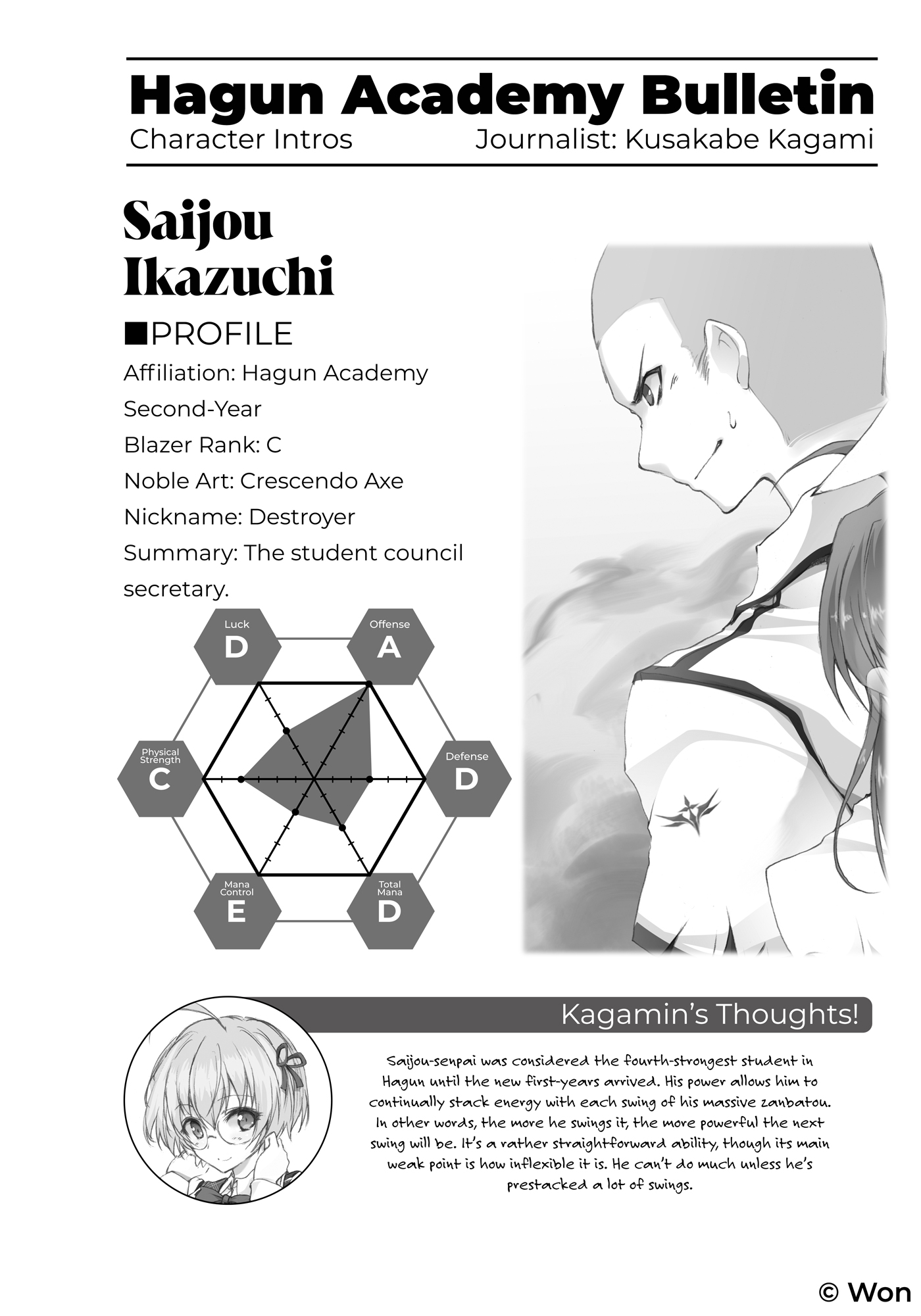 Hagun Academy Bulletin
Character Intros
Journalist: Kusakabe Kagami

Saijou Ikazuchi

■PROFILE
Affiliation: Hagun Academy Second-Year
Blazer Rank: C
Noble Art: Crescendo Axe
Nickname: Destroyer
Summary: The student council secretary.

Luck D
Offense A
Physical Strength C
Defense D
Mana Control E
Total Mana D

Kagamin's Thoughts!

Saijou-senpai was considered the fourth-strongest student in Hagun until the new first-years arrived. His power allows him to continually stack energy with each swing of his massive zanbatou. In other words, the more he swings it, the more powerful the next swing will be. It's a rather straightforward ability, though its main weak point is how inflexible it is. He can't do much unless he's prestacked a lot of swings.

© Won